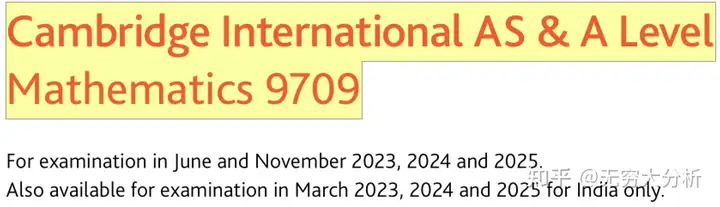 Cambridge International AS & A Level Mathematics 9709

For examination in June and November 2023, 2024 and 2025.
Also available for examination in March 2023, 2024 and 2025 for India only.

知乎 @无穷大分析